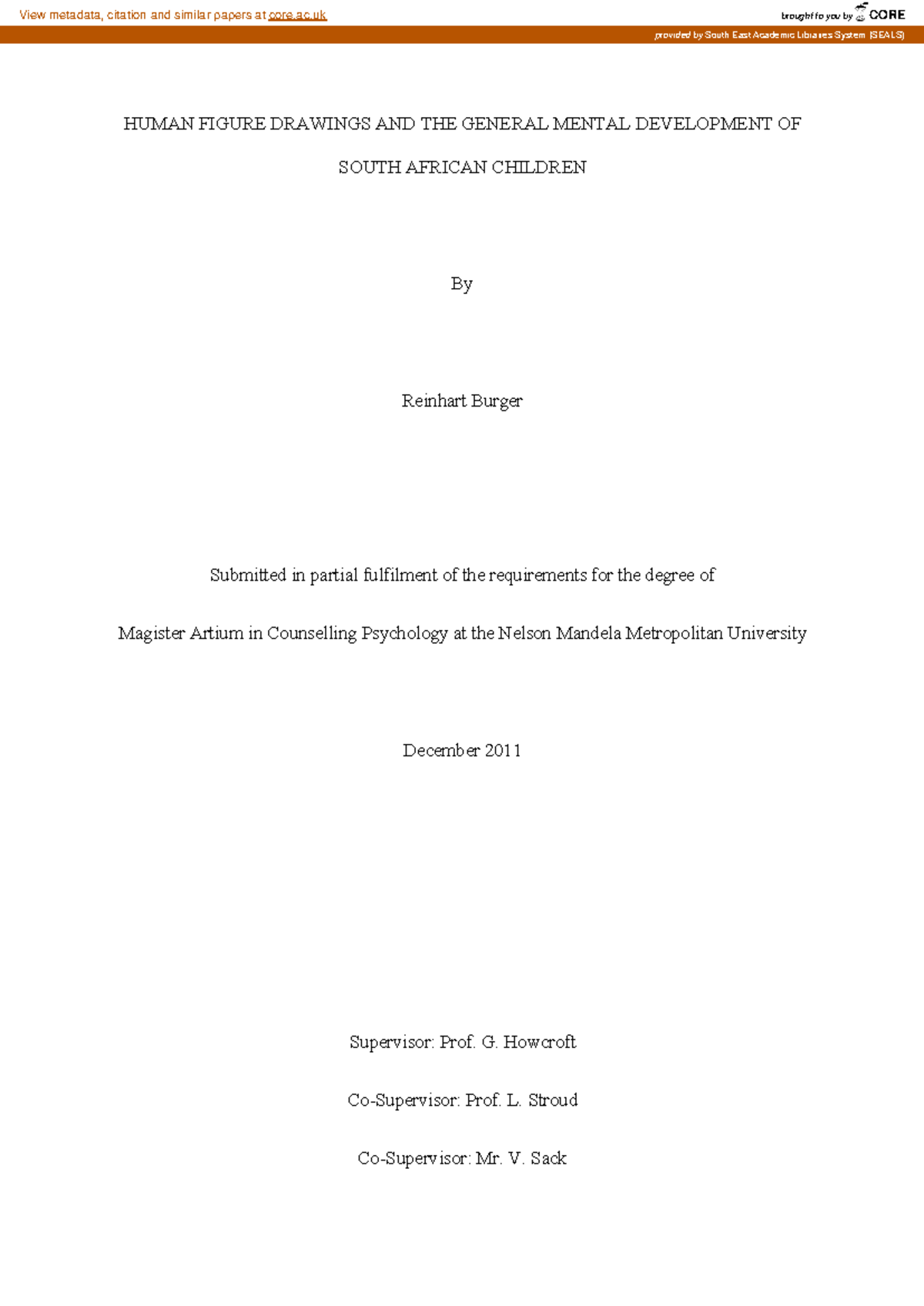 View metadata, citation and similar papers at core.ac.uk

brought to you by CORE

provided by South East Academic Libraries System (SEALS)

HUMAN FIGURE DRAWINGS AND THE GENERAL MENTAL DEVELOPMENT OF

SOUTH AFRICAN CHILDREN

By

Reinhart Burger

Submitted in partial fulfilment of the requirements for the degree of

Magister Artium in Counselling Psychology at the Nelson Mandela Metropolitan University

December 2011

Supervisor: Prof. G. Howcroft

Co-Supervisor: Prof. L. Stroud

Co-Supervisor: Mr. V. Sack